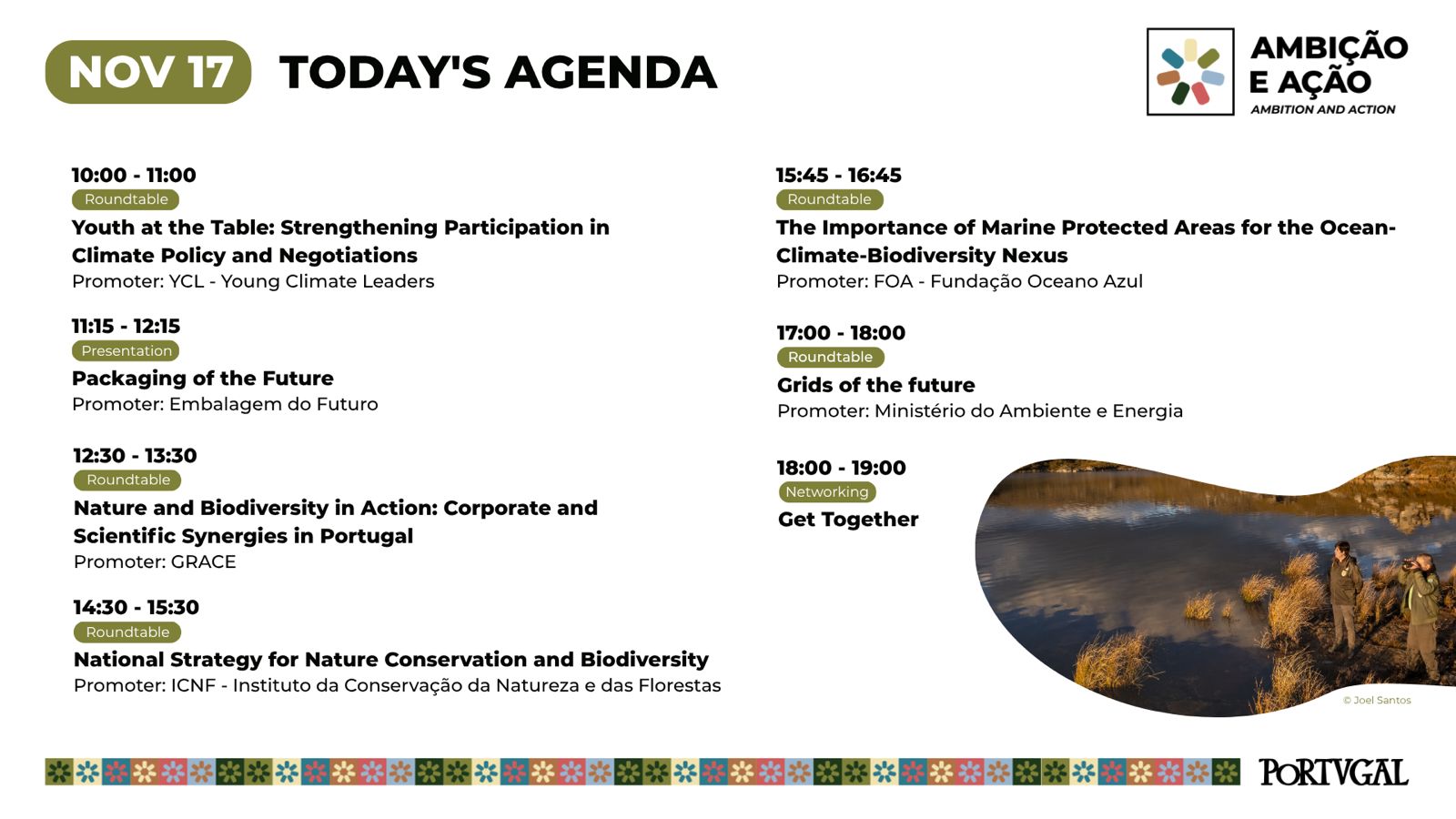 NOV 17 TODAY'S AGENDA

AMBIÇÃO E AÇÃO
AMBITION AND ACTION

10:00 - 11:00
Roundtable
Youth at the Table: Strengthening Participation in Climate Policy and Negotiations
Promoter: YCL - Young Climate Leaders

11:15 - 12:15
Presentation
Packaging of the Future
Promoter: Embalagem do Futuro

12:30 - 13:30
Roundtable
Nature and Biodiversity in Action: Corporate and Scientific Synergies in Portugal
Promoter: GRACE

14:30 - 15:30
Roundtable
National Strategy for Nature Conservation and Biodiversity
Promoter: ICNF - Instituto da Conservação da Natureza e das Florestas

15:45 - 16:45
Roundtable
The Importance of Marine Protected Areas for the Ocean-Climate-Biodiversity Nexus
Promoter: FOA - Fundação Oceano Azul

17:00 - 18:00
Roundtable
Grids of the future
Promoter: Ministério do Ambiente e Energia

18:00 - 19:00
Networking
Get Together

© Joel Santos

PORTVGAL